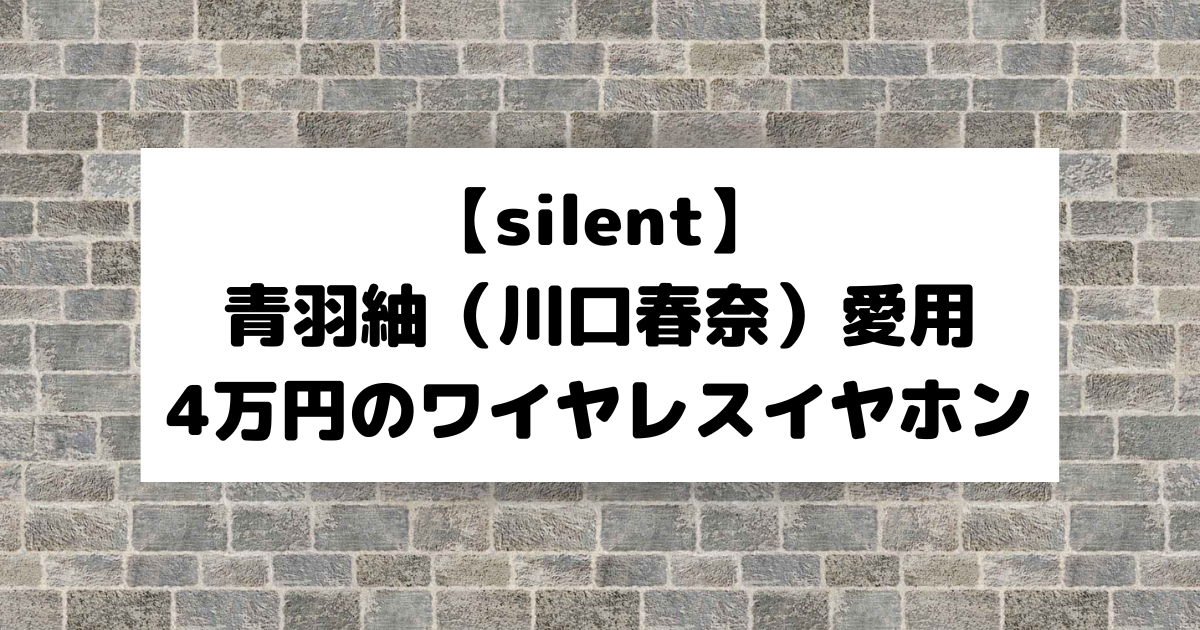 【silent】
青羽紬（川口春奈）愛用
4万円のワイヤレスイヤホン